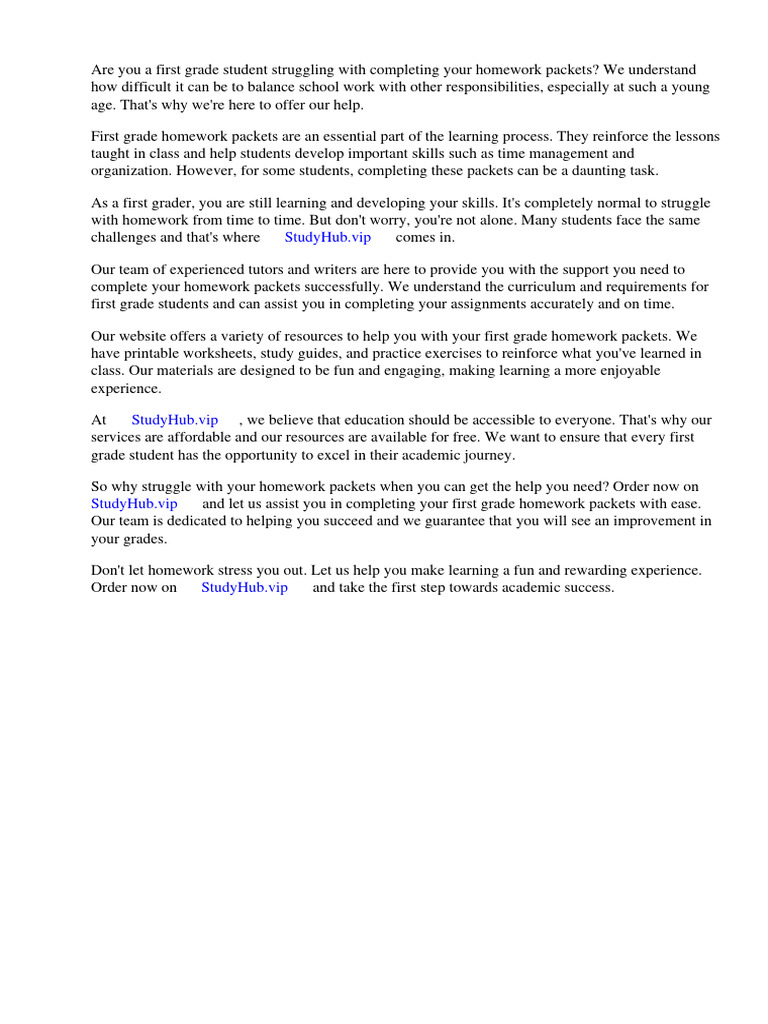 Are you a first grade student struggling with completing your homework packets? We understand how difficult it can be to balance school work with other responsibilities, especially at such a young age. That's why we're here to offer our help.

First grade homework packets are an essential part of the learning process. They reinforce the lessons taught in class and help students develop important skills such as time management and organization. However, for some students, completing these packets can be a daunting task.

As a first grader, you are still learning and developing your skills. It's completely normal to struggle with homework from time to time. But don't worry, you're not alone. Many students face the same challenges and that's where StudyHub.vip comes in.

Our team of experienced tutors and writers are here to provide you with the support you need to complete your homework packets successfully. We understand the curriculum and requirements for first grade students and can assist you in completing your assignments accurately and on time.

Our website offers a variety of resources to help you with your first grade homework packets. We have printable worksheets, study guides, and practice exercises to reinforce what you've learned in class. Our materials are designed to be fun and engaging, making learning a more enjoyable experience.

At StudyHub.vip , we believe that education should be accessible to everyone. That's why our services are affordable and our resources are available for free. We want to ensure that every first grade student has the opportunity to excel in their academic journey.

So why struggle with your homework packets when you can get the help you need? Order now on StudyHub.vip and let us assist you in completing your first grade homework packets with ease. Our team is dedicated to helping you succeed and we guarantee that you will see an improvement in your grades.

Don't let homework stress you out. Let us help you make learning a fun and rewarding experience. Order now on StudyHub.vip and take the first step towards academic success.